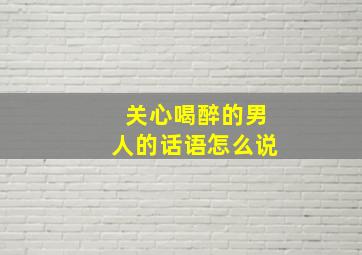 关心喝醉的男人的话语怎么说